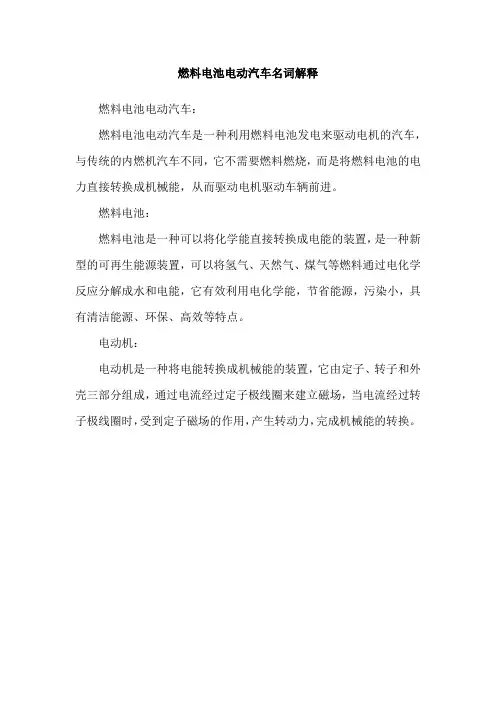 燃料电池电动汽车名词解释

燃料电池电动汽车：

燃料电池电动汽车是一种利用燃料电池发电来驱动电机的汽车，与传统的内燃机汽车不同，它不需要燃料燃烧，而是将燃料电池的电力直接转换成机械能，从而驱动电机驱动车辆前进。

燃料电池：

燃料电池是一种可以将化学能直接转换成电能的装置，是一种新型的可再生能源装置，可以将氢气、天然气、煤气等燃料通过电化学反应分解成水和电能，它有效利用电化学能，节省能源，污染小，具有清洁能源、环保、高效等特点。

电动机：

电动机是一种将电能转换成机械能的装置，它由定子、转子和外壳三部分组成，通过电流经过定子极线圈来建立磁场，当电流经过转子极线圈时，受到定子磁场的作用，产生转动力，完成机械能的转换。